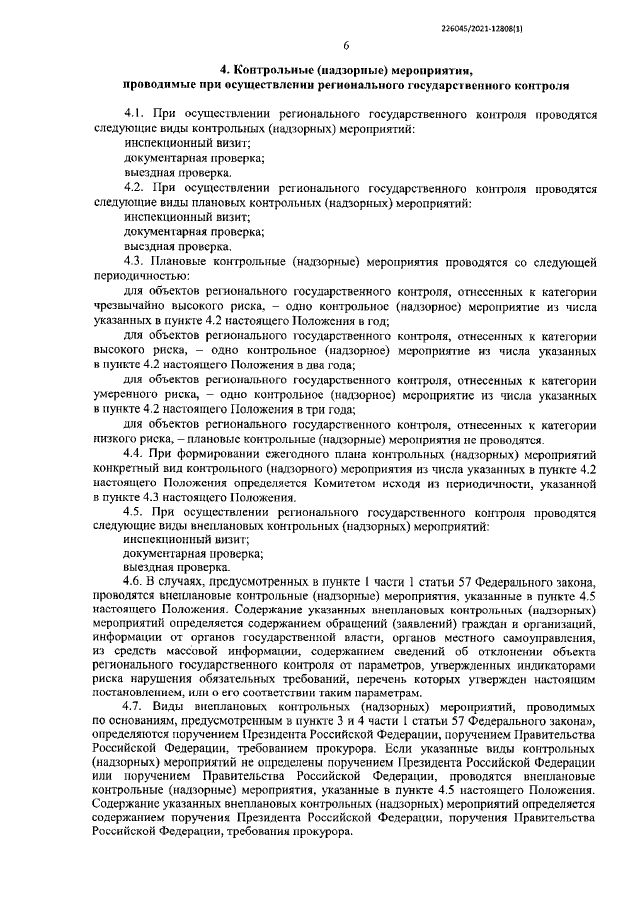 226045/2021-12808(1)

6

4. Контрольные (надзорные) мероприятия, проводимые при осуществлении регионального государственного контроля

4.1. При осуществлении регионального государственного контроля проводятся следующие виды контрольных (надзорных) мероприятий:
инспекционный визит;
документарная проверка;
выездная проверка.
4.2. При осуществлении регионального государственного контроля проводятся следующие виды плановых контрольных (надзорных) мероприятий:
инспекционный визит;
документарная проверка;
выездная проверка.
4.3. Плановые контрольные (надзорные) мероприятия проводятся со следующей периодичностью:
для объектов регионального государственного контроля, отнесенных к категории чрезвычайно высокого риска, – одно контрольное (надзорное) мероприятие из числа указанных в пункте 4.2 настоящего Положения в год;
для объектов регионального государственного контроля, отнесенных к категории высокого риска, – одно контрольное (надзорное) мероприятие из числа указанных в пункте 4.2 настоящего Положения в два года;
для объектов регионального государственного контроля, отнесенных к категории умеренного риска, – одно контрольное (надзорное) мероприятие из числа указанных в пункте 4.2 настоящего Положения в три года;
для объектов регионального государственного контроля, отнесенных к категории низкого риска, – плановые контрольные (надзорные) мероприятия не проводятся.
4.4. При формировании ежегодного плана контрольных (надзорных) мероприятий конкретный вид контрольного (надзорного) мероприятия из числа указанных в пункте 4.2 настоящего Положения определяется Комитетом исходя из периодичности, указанной в пункте 4.3 настоящего Положения.
4.5. При осуществлении регионального государственного контроля проводятся следующие виды внеплановых контрольных (надзорных) мероприятий:
инспекционный визит;
документарная проверка;
выездная проверка.
4.6. В случаях, предусмотренных в пункте 1 части 1 статьи 57 Федерального закона, проводятся внеплановые контрольные (надзорные) мероприятия, указанные в пункте 4.5 настоящего Положения. Содержание указанных внеплановых контрольных (надзорных) мероприятий определяется содержанием обращений (заявлений) граждан и организаций, информации от органов государственной власти, органов местного самоуправления, из средств массовой информации, содержанием сведений об отклонении объекта регионального государственного контроля от параметров, утвержденных индикаторами риска нарушения обязательных требований, перечень которых утвержден настоящим постановлением, или о его соответствии таким параметрам.
4.7. Виды внеплановых контрольных (надзорных) мероприятий, проводимых по основаниям, предусмотренным в пункте 3 и 4 части 1 статьи 57 Федерального закона», определяются поручением Президента Российской Федерации, поручением Правительства Российской Федерации, требованием прокурора. Если указанные виды контрольных (надзорных) мероприятий не определены поручением Президента Российской Федерации или поручением Правительства Российской Федерации, проводятся внеплановые контрольные (надзорные) мероприятия, указанные в пункте 4.5 настоящего Положения. Содержание указанных внеплановых контрольных (надзорных) мероприятий определяется содержанием поручения Президента Российской Федерации, поручения Правительства Российской Федерации, требования прокурора.